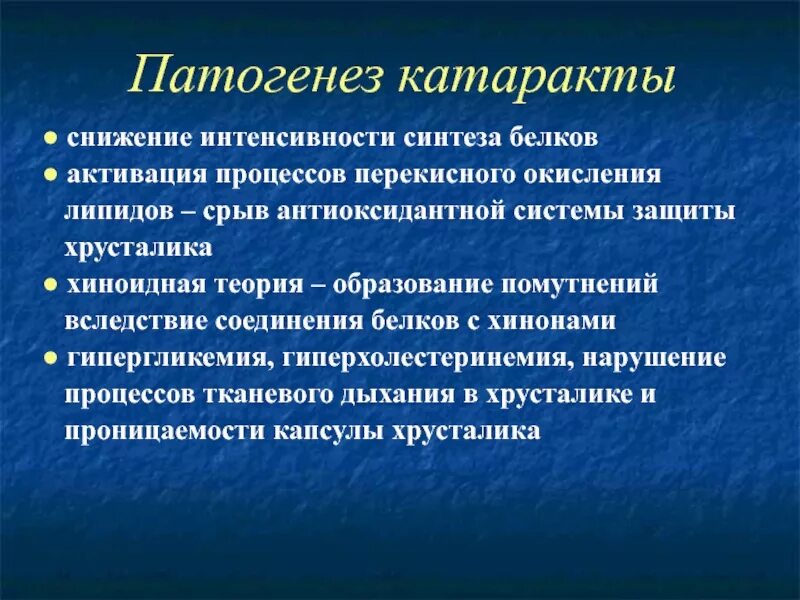 Патогенез катаракты

● снижение интенсивности синтеза белков
● активация процессов перекисного окисления липидов – срыв антиоксидантной системы защиты хрусталика
● хиноидная теория – образование помутнений вследствие соединения белков с хинонами
● гипергликемия, гиперхолестеринемия, нарушение процессов тканевого дыхания в хрусталике и проницаемости капсулы хрусталика